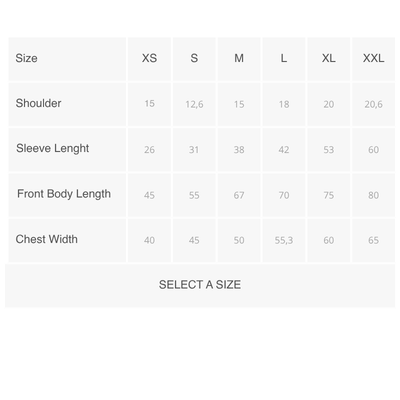 | Size | XS | S | M | L | XL | XXL |
|---|---|---|---|---|---|---|
| Shoulder | 15 | 12,6 | 15 | 18 | 20 | 20,6 |
| Sleeve Lenght | 26 | 31 | 38 | 42 | 53 | 60 |
| Front Body Length | 45 | 55 | 67 | 70 | 75 | 80 |
| Chest Width | 40 | 45 | 50 | 55,3 | 60 | 65 |

SELECT A SIZE